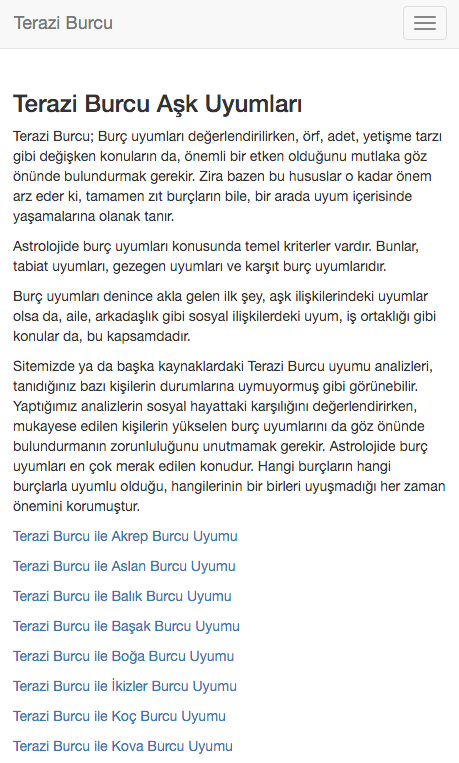 Terazi Burcu

Terazi Burcu Aşk Uyumları

Terazi Burcu; Burç uyumları değerlendirilirken, örf, adet, yetişme tarzı gibi değişken konuların da, önemli bir etken olduğunu mutlaka göz önünde bulundurmak gerekir. Zira bazen bu hususlar o kadar önem arz eder ki, tamamen zıt burçların bile, bir arada uyum içerisinde yaşamalarına olanak tanır.

Astrolojide burç uyumları konusunda temel kriterler vardır. Bunlar, tabiat uyumları, gezegen uyumları ve karşıt burç uyumlarıdır.

Burç uyumları denince akla gelen ilk şey, aşk ilişkilerindeki uyumlar olsa da, aile, arkadaşlık gibi sosyal ilişkilerdeki uyum, iş ortaklığı gibi konular da, bu kapsamdadır.

Sitemizde ya da başka kaynaklardaki Terazi Burcu uyumu analizleri, tanıdığınız bazı kişilerin durumlarına uymuyormuş gibi görünebilir. Yaptığımız analizlerin sosyal hayattaki karşılığını değerlendirirken, mukayese edilen kişilerin yükselen burç uyumlarını da göz önünde bulundurmanın zorunluluğunu unutmamak gerekir. Astrolojide burç uyumları en çok merak edilen konudur. Hangi burçların hangi burçlarla uyumlu olduğu, hangilerinin bir birleri uyuşmadığı her zaman önemini korumuştur.

Terazi Burcu ile Akrep Burcu Uyumu

Terazi Burcu ile Aslan Burcu Uyumu

Terazi Burcu ile Balık Burcu Uyumu

Terazi Burcu ile Başak Burcu Uyumu

Terazi Burcu ile Boğa Burcu Uyumu

Terazi Burcu ile İkizler Burcu Uyumu

Terazi Burcu ile Koç Burcu Uyumu

Terazi Burcu ile Kova Burcu Uyumu